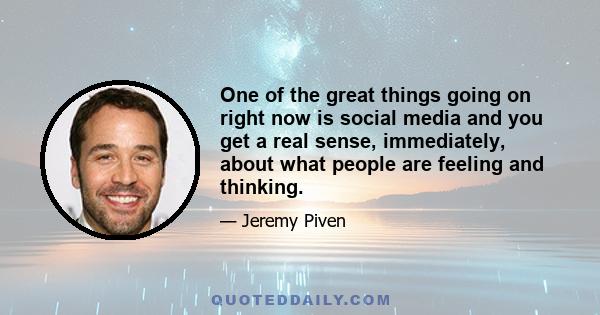 One of the great things going on right now is social media and you get a real sense, immediately, about what people are feeling and thinking.

— Jeremy Piven

QUOTEDDAILY.COM